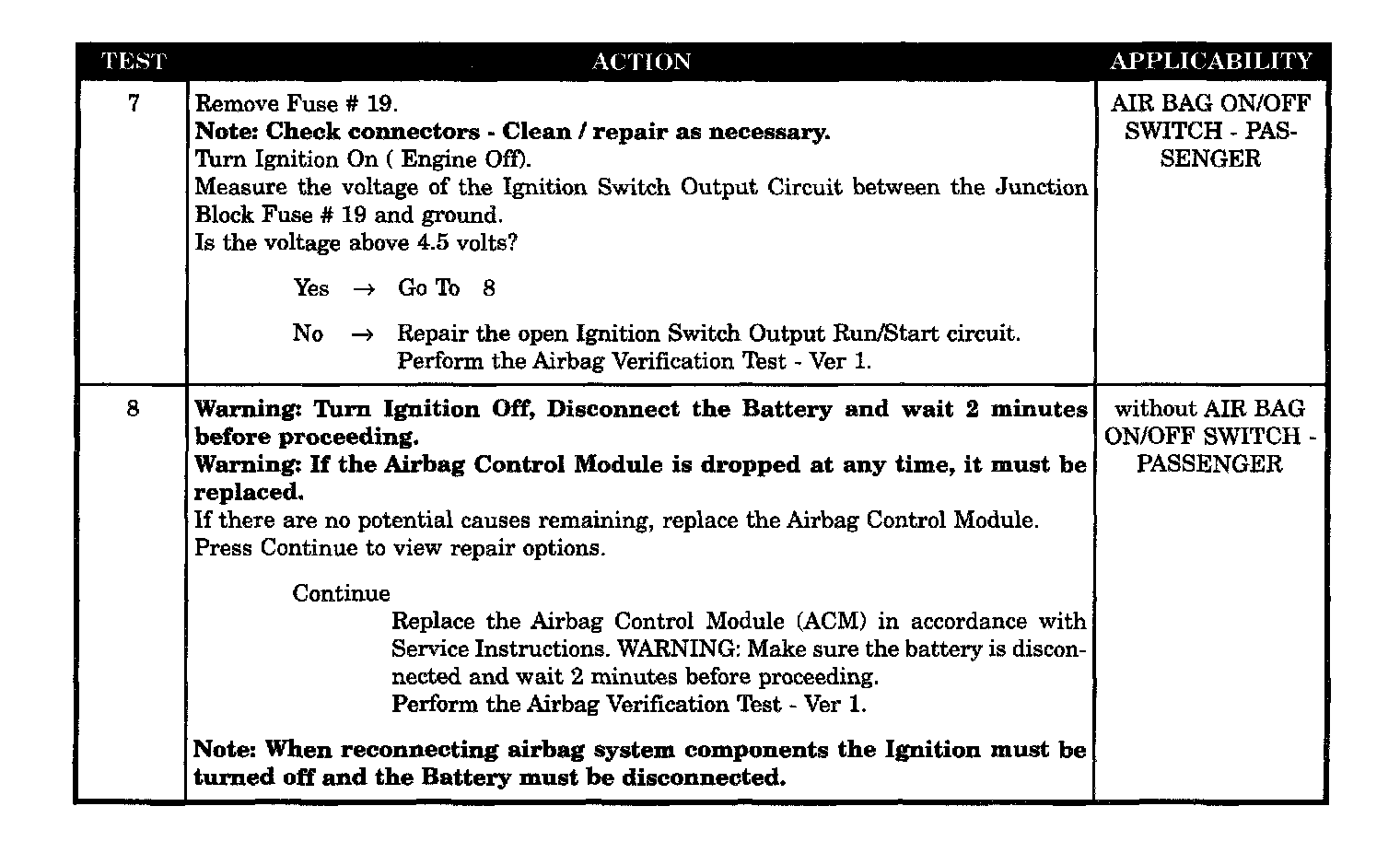 | TEST | ACTION | APPLICABILITY |
|---|---|---|
| 7 | Remove Fuse # 19. **Note: Check connectors - Clean / repair as necessary.** Turn Ignition On ( Engine Off). Measure the voltage of the Ignition Switch Output Circuit between the Junction Block Fuse # 19 and ground. Is the voltage above 4.5 volts? Yes → Go To 8 No → Repair the open Ignition Switch Output Run/Start circuit. Perform the Airbag Verification Test - Ver 1. | AIR BAG ON/OFF SWITCH - PASSENGER |
| 8 | **Warning: Turn Ignition Off, Disconnect the Battery and wait 2 minutes before proceeding.** **Warning: If the Airbag Control Module is dropped at any time, it must be replaced.** If there are no potential causes remaining, replace the Airbag Control Module. Press Continue to view repair options. Continue Replace the Airbag Control Module (ACM) in accordance with Service Instructions. WARNING: Make sure the battery is disconnected and wait 2 minutes before proceeding. Perform the Airbag Verification Test - Ver 1. **Note: When reconnecting airbag system components the Ignition must be turned off and the Battery must be disconnected.** | without AIR BAG ON/OFF SWITCH - PASSENGER |